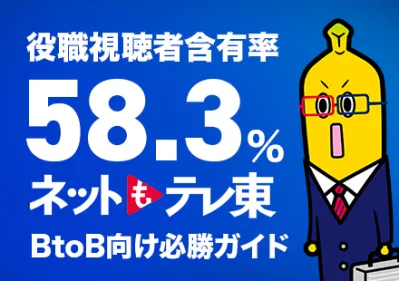 役職視聴者含有率

58.3%

ネットもテレ東

BtoB向け必勝ガイド